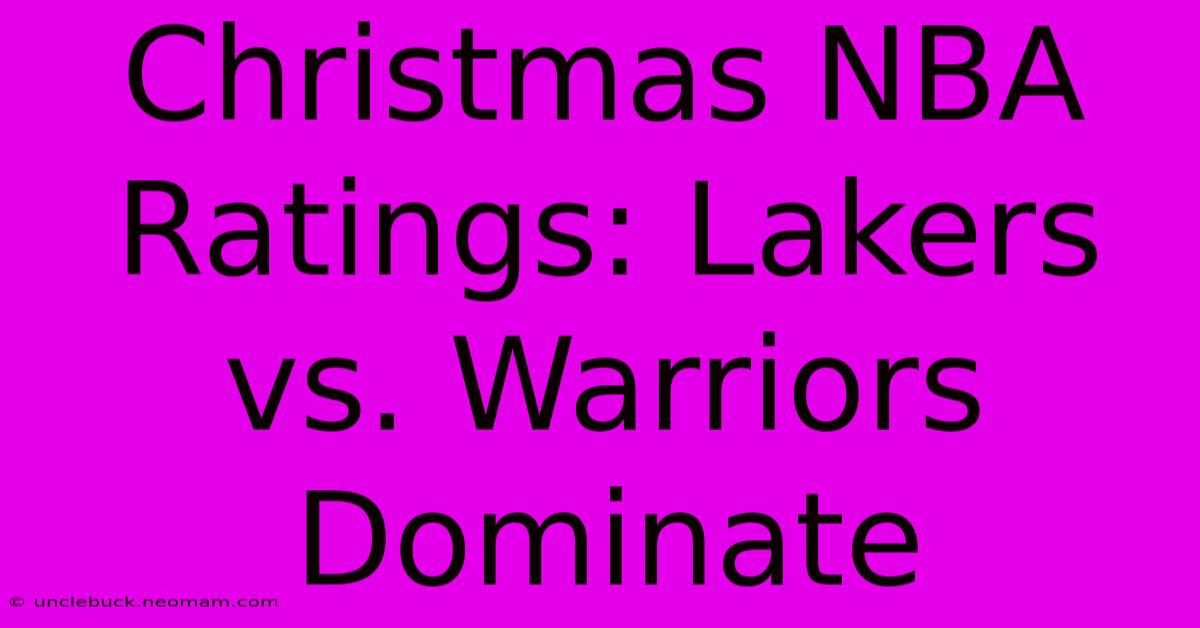 Christmas NBA Ratings: Lakers vs. Warriors Dominate

© unclebuck.neomam.com